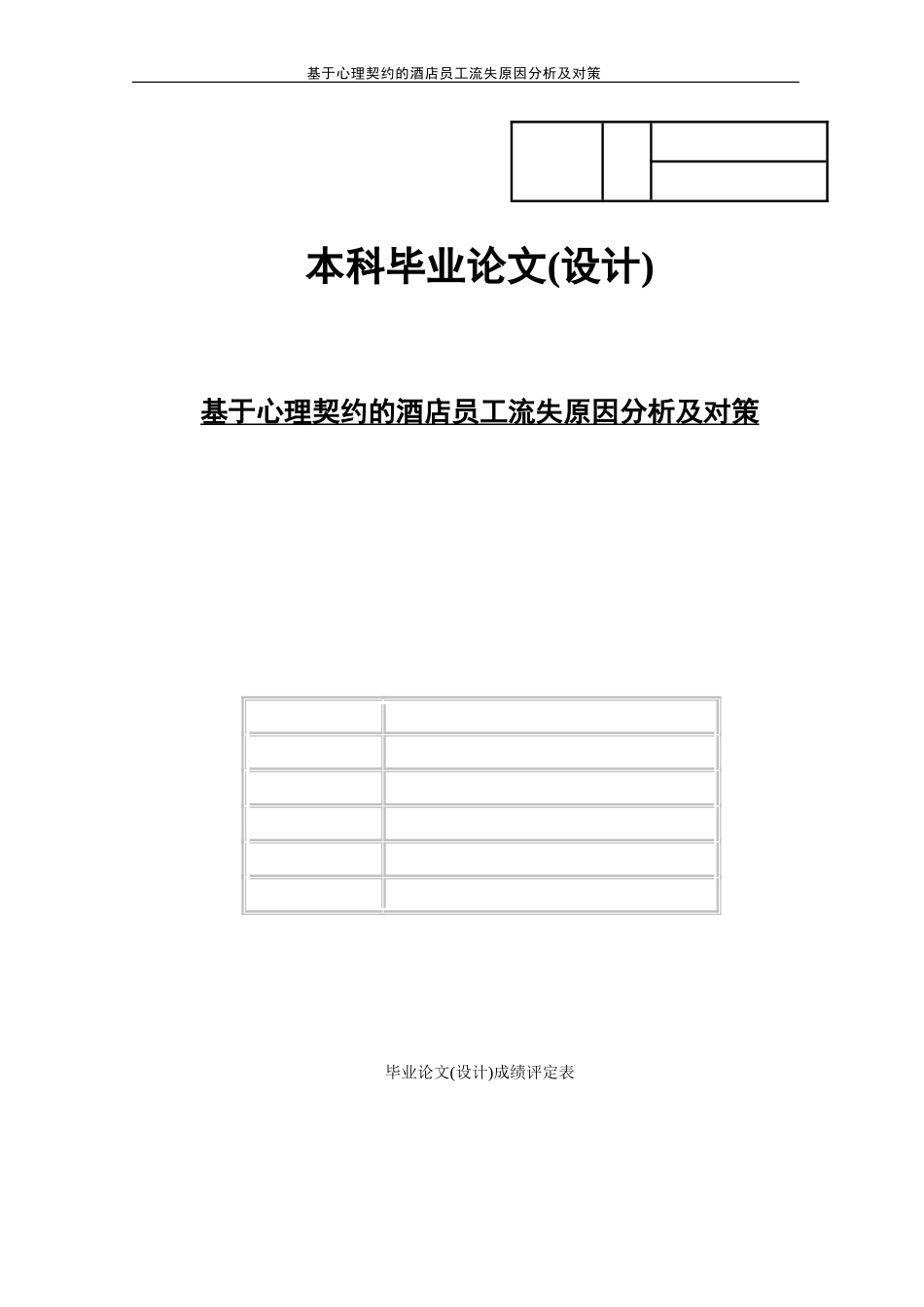 基于心理契约的酒店员工流失原因分析及对策

本科毕业论文(设计)

基于心理契约的酒店员工流失原因分析及对策

毕业论文(设计)成绩评定表